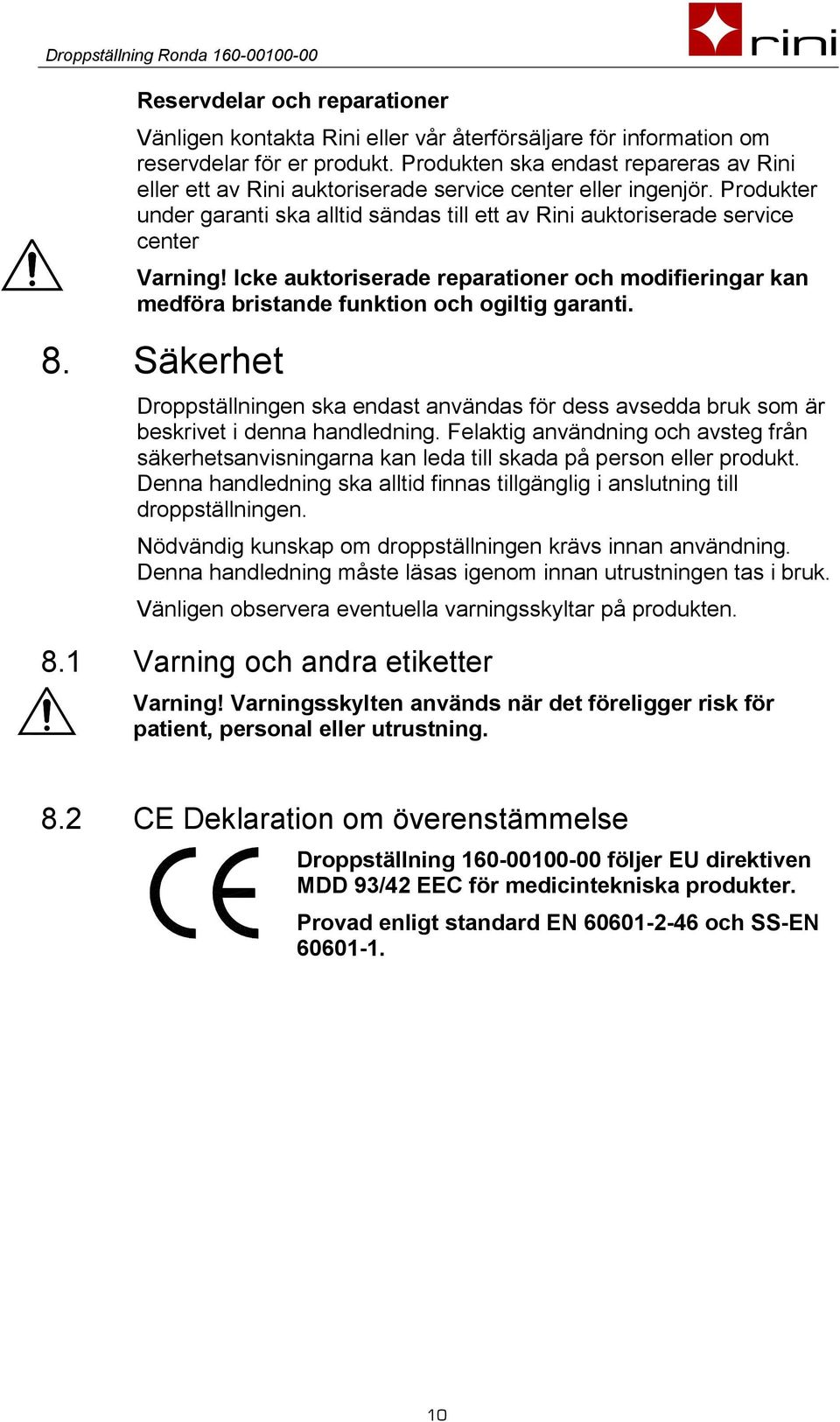 Droppställning Ronda 160-00100-00

rini

Reservdelar och reparationer

Vänligen kontakta Rini eller vår återförsäljare för information om reservdelar för er produkt. Produkten ska endast repareras av Rini eller ett av Rini auktoriserade service center eller ingenjör. Produkter under garanti ska alltid sändas till ett av Rini auktoriserade service center

Varning! Icke auktoriserade reparationer och modifieringar kan medföra bristande funktion och ogiltig garanti.

8. Säkerhet

Droppställningen ska endast användas för dess avsedda bruk som är beskrivet i denna handledning. Felaktig användning och avsteg från säkerhetsanvisningarna kan leda till skada på person eller produkt. Denna handledning ska alltid finnas tillgänglig i anslutning till droppställningen.

Nödvändig kunskap om droppställningen krävs innan användning. Denna handledning måste läsas igenom innan utrustningen tas i bruk.

Vänligen observera eventuella varningsskyltar på produkten.

8.1 Varning och andra etiketter

Varning! Varningsskylten används när det föreligger risk för patient, personal eller utrustning.

8.2 CE Deklaration om överenstämmelse

CE

Droppställning 160-00100-00 följer EU direktiven MDD 93/42 EEC för medicintekniska produkter.

Provad enligt standard EN 60601-2-46 och SS-EN 60601-1.

10